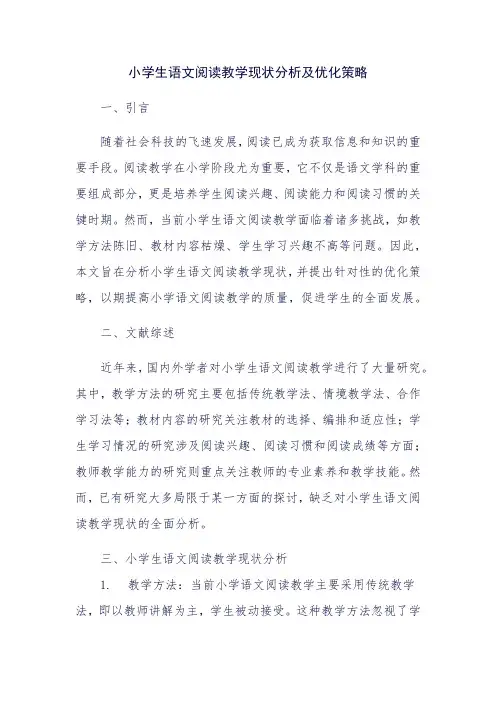 小学生语文阅读教学现状分析及优化策略

一、引言

随着社会科技的飞速发展，阅读已成为获取信息和知识的重要手段。阅读教学在小学阶段尤为重要，它不仅是语文学科的重要组成部分，更是培养学生阅读兴趣、阅读能力和阅读习惯的关键时期。然而，当前小学生语文阅读教学面临着诸多挑战，如教学方法陈旧、教材内容枯燥、学生学习兴趣不高等问题。因此，本文旨在分析小学生语文阅读教学现状，并提出针对性的优化策略，以期提高小学语文阅读教学的质量，促进学生的全面发展。

二、文献综述

近年来，国内外学者对小学生语文阅读教学进行了大量研究。其中，教学方法的研究主要包括传统教学法、情境教学法、合作学习法等；教材内容的研究关注教材的选择、编排和适应性；学生学习情况的研究涉及阅读兴趣、阅读习惯和阅读成绩等方面；教师教学能力的研究则重点关注教师的专业素养和教学技能。然而，已有研究大多局限于某一方面的探讨，缺乏对小学生语文阅读教学现状的全面分析。

三、小学生语文阅读教学现状分析

1. 教学方法：当前小学语文阅读教学主要采用传统教学法，即以教师讲解为主，学生被动接受。这种教学方法忽视了学